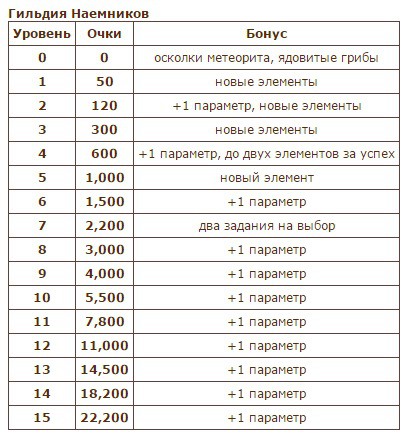 Гильдия Наемников

| Уровень | Очки | Бонус |
|---|---|---|
| 0 | 0 | осколки метеорита, ядовитые грибы |
| 1 | 50 | новые элементы |
| 2 | 120 | +1 параметр, новые элементы |
| 3 | 300 | новые элементы |
| 4 | 600 | +1 параметр, до двух элементов за успех |
| 5 | 1,000 | новый элемент |
| 6 | 1,500 | +1 параметр |
| 7 | 2,200 | два задания на выбор |
| 8 | 3,000 | +1 параметр |
| 9 | 4,000 | +1 параметр |
| 10 | 5,500 | +1 параметр |
| 11 | 7,800 | +1 параметр |
| 12 | 11,000 | +1 параметр |
| 13 | 14,500 | +1 параметр |
| 14 | 18,200 | +1 параметр |
| 15 | 22,200 | +1 параметр |